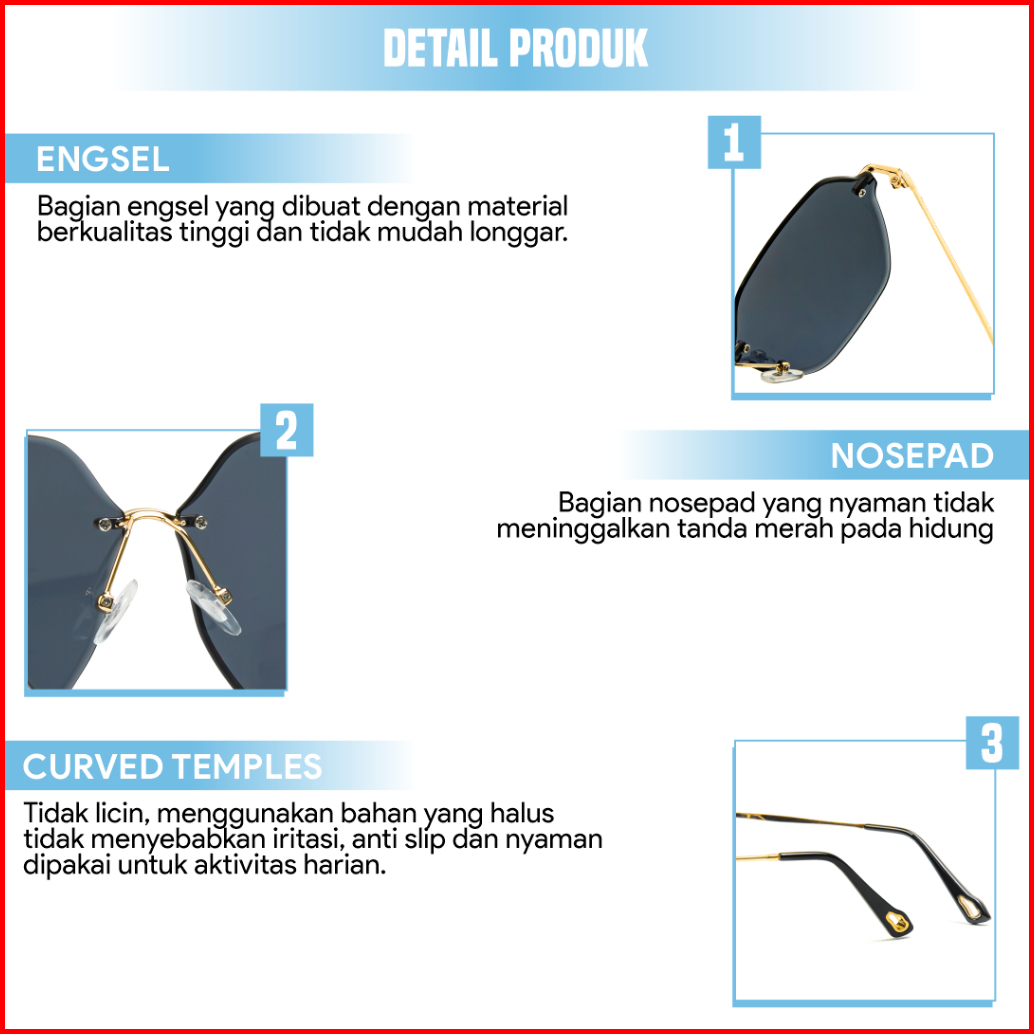 DETAIL PRODUK

ENGSEL

Bagian engsel yang dibuat dengan material berkualitas tinggi dan tidak mudah longgar.

1

2

NOSEPAD

Bagian nosepad yang nyaman tidak meninggalkan tanda merah pada hidung

CURVED TEMPLES

Tidak licin, menggunakan bahan yang halus tidak menyebabkan iritasi, anti slip dan nyaman dipakai untuk aktivitas harian.

3